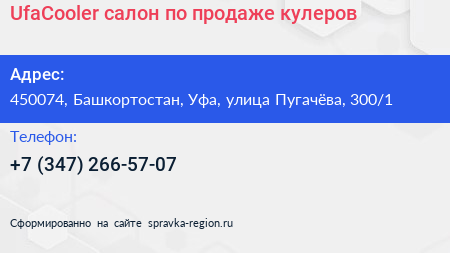 UfaCooler салон по продаже кулеров

Адрес:

450074, Башкортостан, Уфа, улица Пугачёва, 300/1

Телефон:

+7 (347) 266-57-07

Сформированно на сайте spravka-region.ru